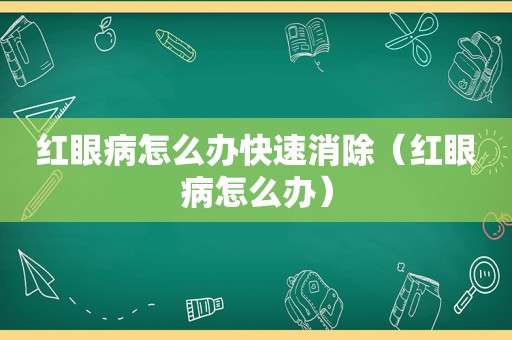 红眼病怎么办快速消除（红眼病怎么办）